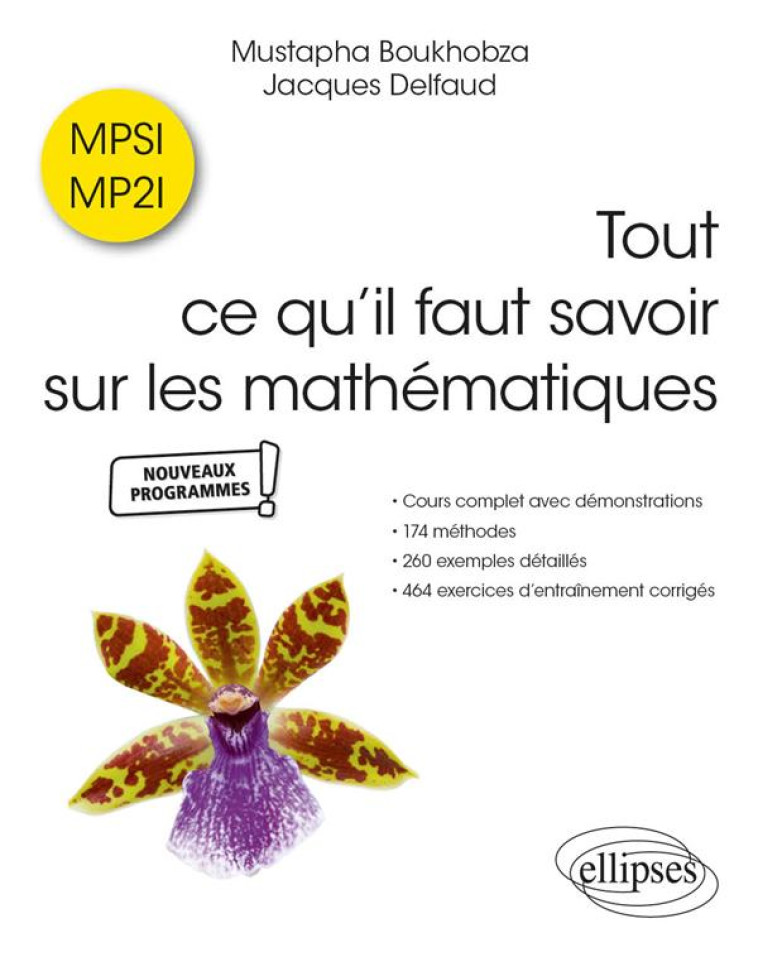 Mustapha Boukhobza
Jacques Delfaud

MPSI
MP2I

Tout ce qu'il faut savoir sur les mathématiques

NOUVEAUX PROGRAMMES !

• Cours complet avec démonstrations
• 174 méthodes
• 260 exemples détaillés
• 464 exercices d'entraînement corrigés

ellipses